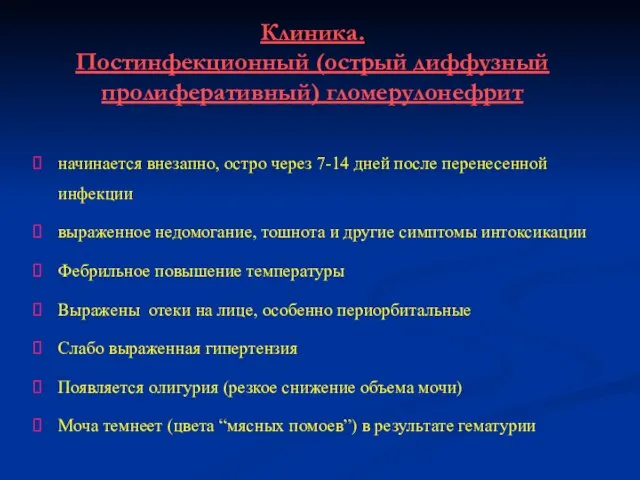 Клиника.
Постинфекционный (острый диффузный пролиферативный) гломерулонефрит

начинается внезапно, остро через 7-14 дней после перенесенной инфекции

выраженное недомогание, тошнота и другие симптомы интоксикации

Фебрильное повышение температуры

Выражены отеки на лице, особенно периорбитальные

Слабо выраженная гипертензия

Появляется олигурия (резкое снижение объема мочи)

Моча темнеет (цвета “мясных помоев”) в результате гематурии